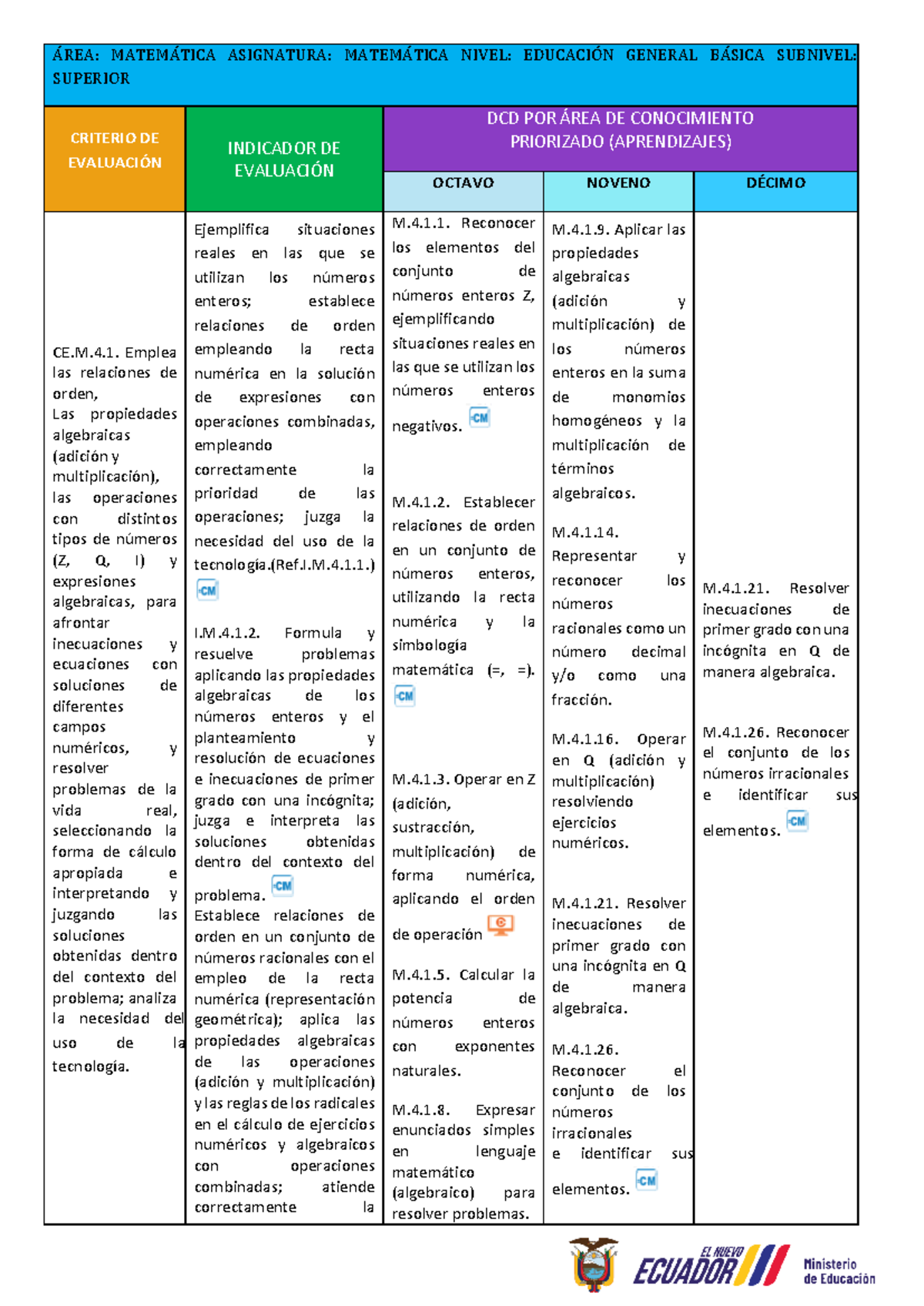 ÁREA: MATEMÁTICA ASIGNATURA: MATEMÁTICA NIVEL: EDUCACIÓN GENERAL BÁSICA SUBNIVEL: SUPERIOR

| CRITERIO DE EVALUACIÓN | INDICADOR DE EVALUACIÓN | DCD POR ÁREA DE CONOCIMIENTO PRIORIZADO (APRENDIZAJES) | | |
|---|---|---|---|---|
| | | OCTAVO | NOVENO | DÉCIMO |
| CE.M.4.1. Emplea las relaciones de orden, Las propiedades algebraicas (adición y multiplicación), las operaciones con distintos tipos de números (Z, Q, I) y expresiones algebraicas, para afrontar inecuaciones y ecuaciones con soluciones de diferentes campos numéricos, y resolver problemas de la vida real, seleccionando la forma de cálculo apropiada e interpretando y juzgando las soluciones obtenidas dentro del contexto del problema; analiza la necesidad del uso de la tecnología. | Ejemplifica situaciones reales en las que se utilizan los números enteros; establece relaciones de orden empleando la recta numérica en la solución de expresiones con operaciones combinadas, empleando correctamente la prioridad de las operaciones; juzga la necesidad del uso de la tecnología.(Ref.I.M.4.1.1.) CM I.M.4.1.2. Formula y resuelve problemas aplicando las propiedades algebraicas de los números enteros y el planteamiento y resolución de ecuaciones e inecuaciones de primer grado con una incógnita; juzga e interpreta las soluciones obtenidas dentro del contexto del problema. CM Establece relaciones de orden en un conjunto de números racionales con el empleo de la recta numérica (representación geométrica); aplica las propiedades algebraicas de las operaciones (adición y multiplicación) y las reglas de los radicales en el cálculo de ejercicios numéricos y algebraicos con operaciones combinadas; atiende correctamente la | M.4.1.1. Reconocer los elementos del conjunto de números enteros Z, ejemplificando situaciones reales en las que se utilizan los números enteros negativos. CM M.4.1.2. Establecer relaciones de orden en un conjunto de números enteros, utilizando la recta numérica y la simbología matemática (=, =). CM M.4.1.3. Operar en Z (adición, sustracción, multiplicación) de forma numérica, aplicando el orden de operación M.4.1.5. Calcular la potencia de números enteros con exponentes naturales. M.4.1.8. Expresar enunciados simples en lenguaje matemático (algebraico) para resolver problemas. | M.4.1.9. Aplicar las propiedades algebraicas (adición y multiplicación) de los números enteros en la suma de monomios homogéneos y la multiplicación de términos algebraicos. M.4.1.14. Representar y reconocer los números racionales como un número decimal y/o como una fracción. M.4.1.16. Operar en Q (adición y multiplicación) resolviendo ejercicios numéricos. M.4.1.21. Resolver inecuaciones de primer grado con una incógnita en Q de manera algebraica. M.4.1.26. Reconocer el conjunto de los números irracionales e identificar sus elementos. CM | M.4.1.21. Resolver inecuaciones de primer grado con una incógnita en Q de manera algebraica. M.4.1.26. Reconocer el conjunto de los números irracionales e identificar sus elementos. CM |

EL NUEVO ECUADOR
Ministerio de Educación